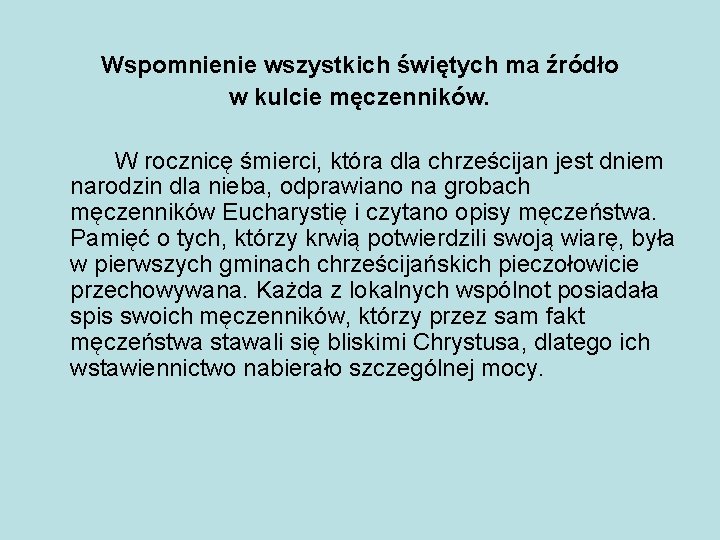 Wspomnienie wszystkich świętych ma źródło w kulcie męczenników.

W rocznicę śmierci, która dla chrześcijan jest dniem narodzin dla nieba, odprawiano na grobach męczenników Eucharystię i czytano opisy męczeństwa. Pamięć o tych, którzy krwią potwierdzili swoją wiarę, była w pierwszych gminach chrześcijańskich pieczołowicie przechowywana. Każda z lokalnych wspólnot posiadała spis swoich męczenników, którzy przez sam fakt męczeństwa stawali się bliskimi Chrystusa, dlatego ich wstawiennictwo nabierało szczególnej mocy.